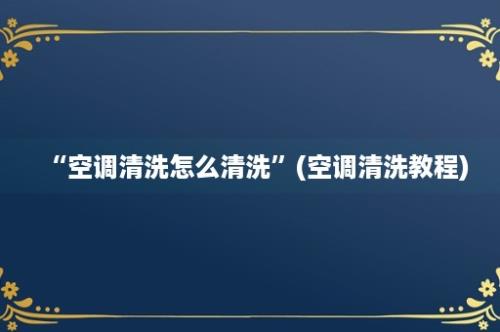 “空调清洗怎么清洗”(空调清洗教程)